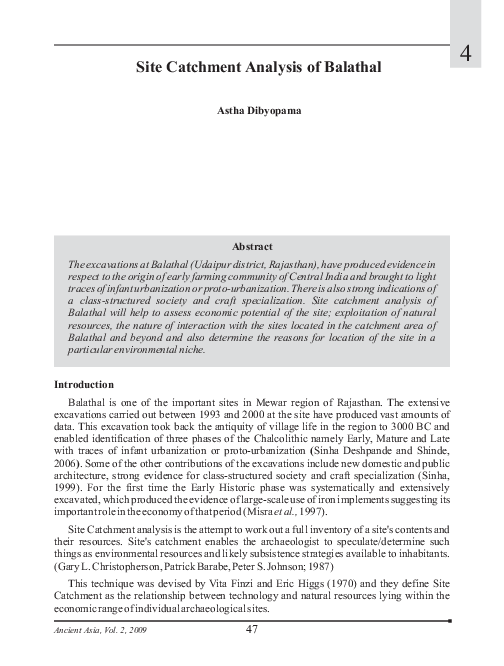 4

Site Catchment Analysis of Balathal

Astha Dibyopama

Abstract

The excavations at Balathal (Udaipur district, Rajasthan), have produced evidence in respect to the origin of early farming community of Central India and brought to light traces of infant urbanization or proto-urbanization. There is also strong indications of a class-structured society and craft specialization. Site catchment analysis of Balathal will help to assess economic potential of the site; exploitation of natural resources, the nature of interaction with the sites located in the catchment area of Balathal and beyond and also determine the reasons for location of the site in a particular environmental niche.

Introduction

Balathal is one of the important sites in Mewar region of Rajasthan. The extensive excavations carried out between 1993 and 2000 at the site have produced vast amounts of data. This excavation took back the antiquity of village life in the region to 3000 BC and enabled identification of three phases of the Chalcolithic namely Early, Mature and Late with traces of infant urbanization or proto-urbanization (Sinha Deshpande and Shinde, 2006). Some of the other contributions of the excavations include new domestic and public architecture, strong evidence for class-structured society and craft specialization (Sinha, 1999). For the first time the Early Historic phase was systematically and extensively excavated, which produced the evidence of large-scale use of iron implements suggesting its important role in the economy of that period (Misra et al., 1997).

Site Catchment analysis is the attempt to work out a full inventory of a site's contents and their resources. Site's catchment enables the archaeologist to speculate/determine such things as environmental resources and likely subsistence strategies available to inhabitants. (Gary L. Christopherson, Patrick Barabe, Peter S. Johnson; 1987)

This technique was devised by Vita Finzi and Eric Higgs (1970) and they define Site Catchment as the relationship between technology and natural resources lying within the economic range of individual archaeological sites.

Ancient Asia, Vol. 2, 2009

47